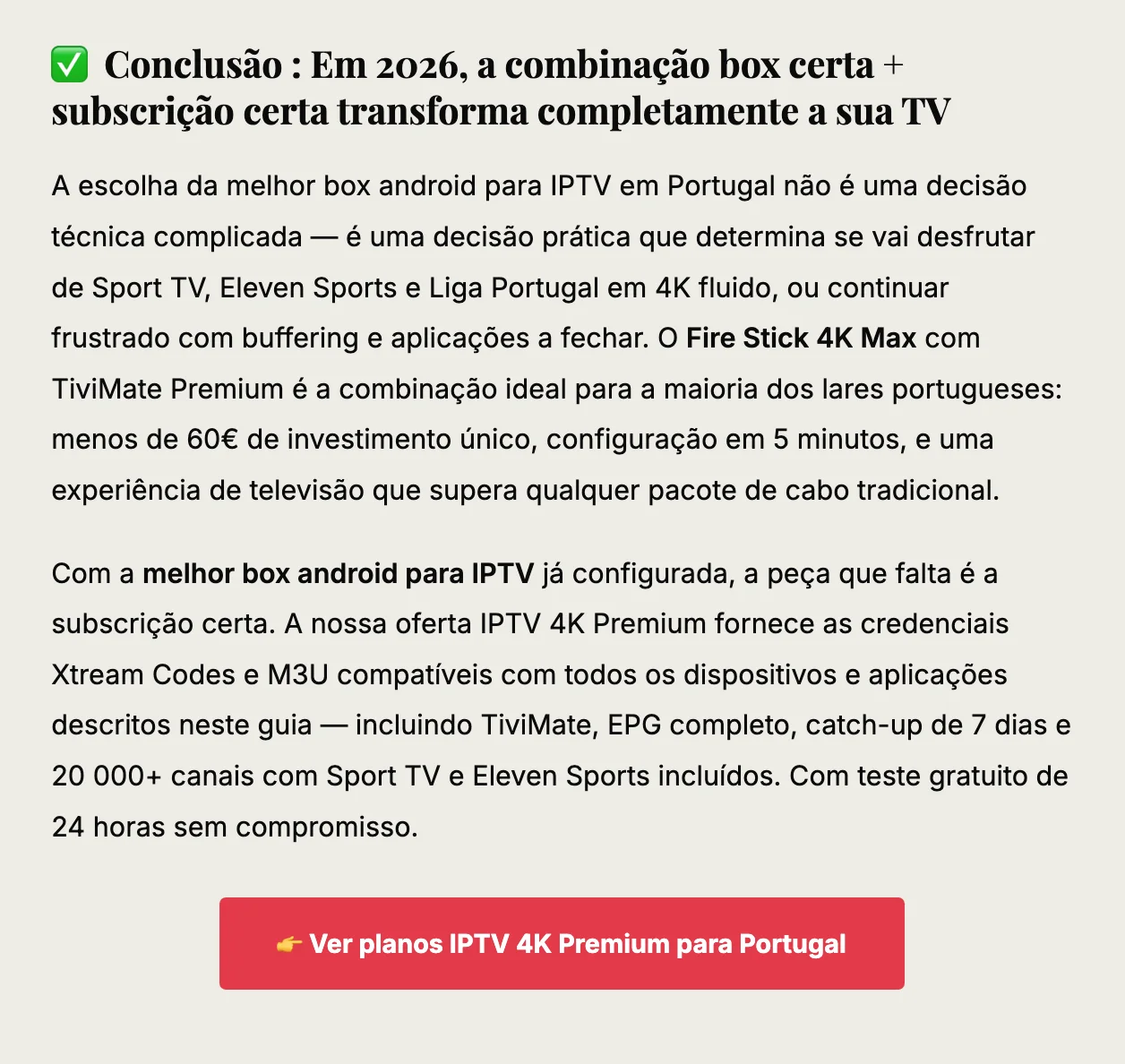 ✅ Conclusão : Em 2026, a combinação box certa + subscrição certa transforma completamente a sua TV

A escolha da melhor box android para IPTV em Portugal não é uma decisão técnica complicada — é uma decisão prática que determina se vai desfrutar de Sport TV, Eleven Sports e Liga Portugal em 4K fluido, ou continuar frustrado com buffering e aplicações a fechar. O Fire Stick 4K Max com TiviMate Premium é a combinação ideal para a maioria dos lares portugueses: menos de 60€ de investimento único, configuração em 5 minutos, e uma experiência de televisão que supera qualquer pacote de cabo tradicional.

Com a melhor box android para IPTV já configurada, a peça que falta é a subscrição certa. A nossa oferta IPTV 4K Premium fornece as credenciais Xtream Codes e M3U compatíveis com todos os dispositivos e aplicações descritos neste guia — incluindo TiviMate, EPG completo, catch-up de 7 dias e 20 000+ canais com Sport TV e Eleven Sports incluídos. Com teste gratuito de 24 horas sem compromisso.

👉 Ver planos IPTV 4K Premium para Portugal